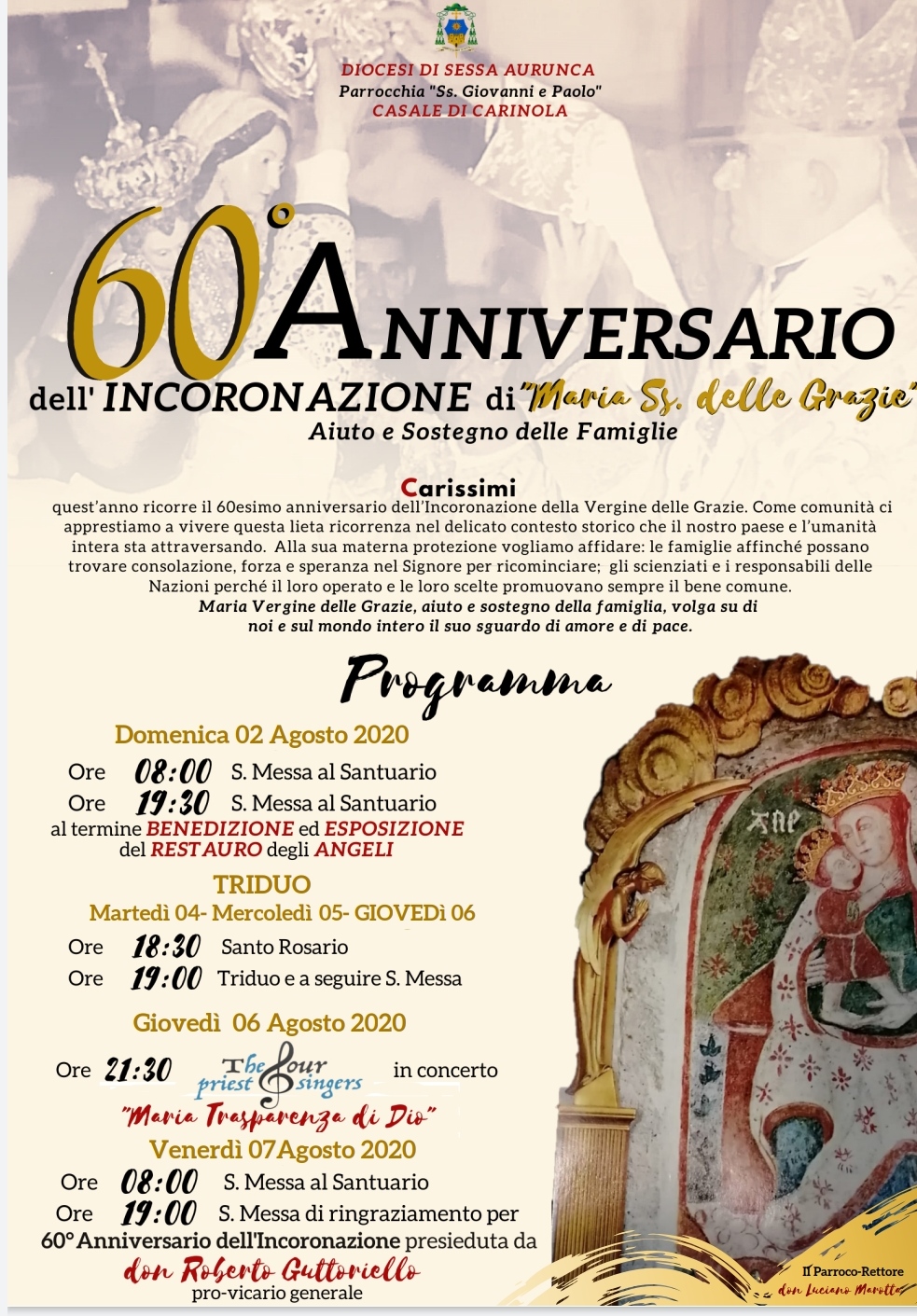 DIOCESI DI SESSA AURUNCA
Parrocchia "Ss. Giovanni e Paolo"
CASALE DI CARINOLA

60° ANNIVERSARIO
dell' INCORONAZIONE di "Maria Ss. delle Grazie"
Aiuto e Sostegno delle Famiglie

Carissimi
quest'anno ricorre il 60esimo anniversario dell'Incoronazione della Vergine delle Grazie. Come comunità ci apprestiamo a vivere questa lieta ricorrenza nel delicato contesto storico che il nostro paese e l'umanità intera sta attraversando. Alla sua materna protezione vogliamo affidare: le famiglie affinché possano trovare consolazione, forza e speranza nel Signore per ricominciare; gli scienziati e i responsabili delle Nazioni perché il loro operato e le loro scelte promuovano sempre il bene comune.
Maria Vergine delle Grazie, aiuto e sostegno della famiglia, volga su di noi e sul mondo intero il suo sguardo di amore e di pace.

Programma

Domenica 02 Agosto 2020
Ore 08:00 S. Messa al Santuario
Ore 19:30 S. Messa al Santuario
al termine BENEDIZIONE ed ESPOSIZIONE del RESTAURO degli ANGELI

TRIDUO
Martedì 04- Mercoledì 05- GIOVEDì 06
Ore 18:30 Santo Rosario
Ore 19:00 Triduo e a seguire S. Messa

Giovedì 06 Agosto 2020
Ore 21:30 The four priest singers in concerto
"Maria Trasparenza di Dio"

Venerdì 07Agosto 2020
Ore 08:00 S. Messa al Santuario
Ore 19:00 S. Messa di ringraziamento per 60° Anniversario dell'Incoronazione presieduta da
don Roberto Guttoriello
pro-vicario generale

Il Parroco-Rettore
don Luciano Marotta